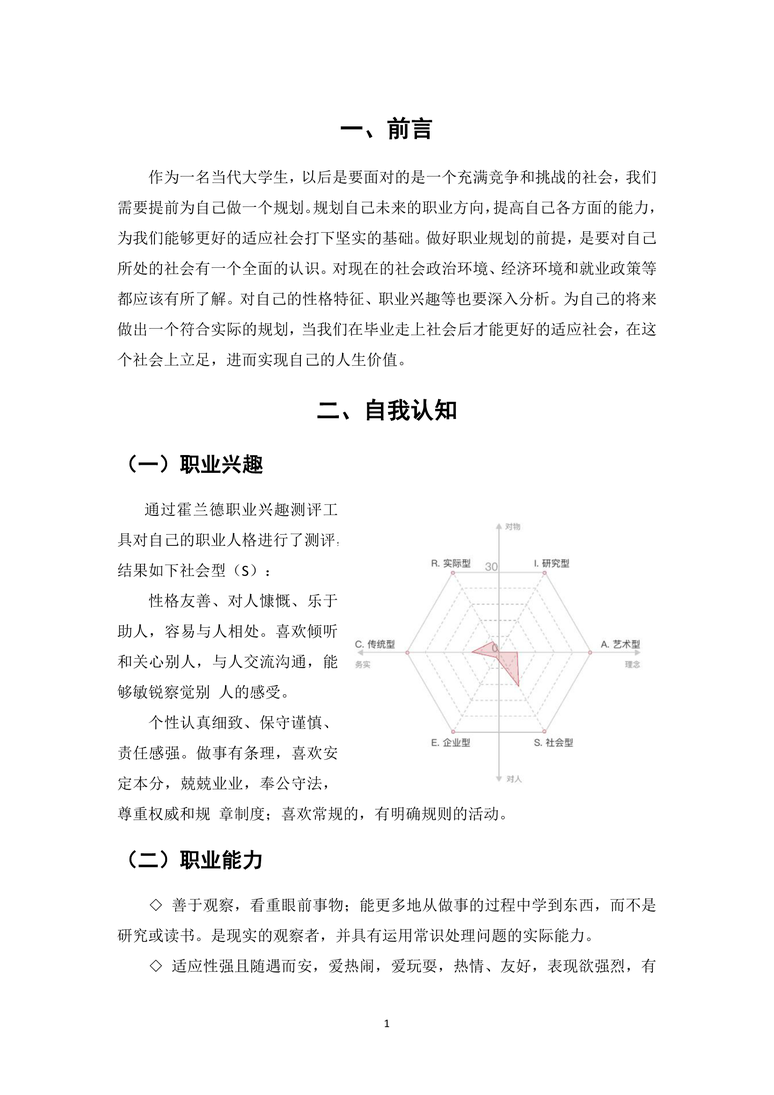 一、前言

作为一名当代大学生，以后是要面对的是一个充满竞争和挑战的社会，我们需要提前为自己做一个规划。规划自己未来的职业方向，提高自己各方面的能力，为我们能够更好的适应社会打下坚实的基础。做好职业规划的前提，是要对自己所处的社会有一个全面的认识。对现在的社会政治环境、经济环境和就业政策等都应该有所了解。对自己的性格特征、职业兴趣等也要深入分析。为自己的将来做出一个符合实际的规划，当我们在毕业走上社会后才能更好的适应社会，在这个社会上立足，进而实现自己的人生价值。

二、自我认知

（一）职业兴趣

通过霍兰德职业兴趣测评工具对自己的职业人格进行了测评，结果如下社会型（S）：

性格友善、对人慷慨、乐于助人，容易与人相处。喜欢倾听和关心别人，与人交流沟通，能够敏锐察觉别 人的感受。

个性认真细致、保守谨慎、责任感强。做事有条理，喜欢安定本分，兢兢业业，奉公守法，尊重权威和规 章制度；喜欢常规的，有明确规则的活动。

对物
R. 实际型
30
I. 研究型
C. 传统型
务实
0
A. 艺术型
理念
E. 企业型
S. 社会型
对人

（二）职业能力

◇ 善于观察，看重眼前事物；能更多地从做事的过程中学到东西，而不是研究或读书。是现实的观察者，并具有运用常识处理问题的实际能力。

◇ 适应性强且随遇而安，爱热闹，爱玩耍，热情、友好，表现欲强烈，有

1